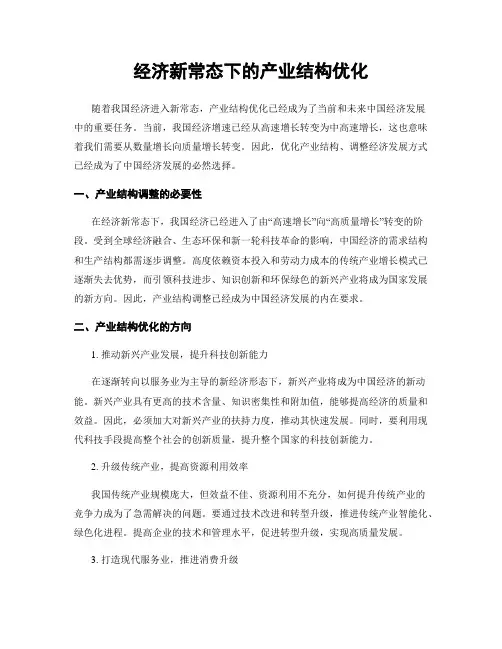 经济新常态下的产业结构优化

随着我国经济进入新常态，产业结构优化已经成为了当前和未来中国经济发展中的重要任务。当前，我国经济增速已经从高速增长转变为中高速增长，这也意味着我们需要从数量增长向质量增长转变。因此，优化产业结构、调整经济发展方式已经成为了中国经济发展的必然选择。

一、产业结构调整的必要性

在经济新常态下，我国经济已经进入了由“高速增长”向“高质量增长”转变的阶段。受到全球经济融合、生态环保和新一轮科技革命的影响，中国经济的需求结构和生产结构都需逐步调整。高度依赖资本投入和劳动力成本的传统产业增长模式已逐渐失去优势，而引领科技进步、知识创新和环保绿色的新兴产业将成为国家发展的新方向。因此，产业结构调整已经成为中国经济发展的内在要求。

二、产业结构优化的方向

1. 推动新兴产业发展，提升科技创新能力

在逐渐转向以服务业为主导的新经济形态下，新兴产业将成为中国经济的新动能。新兴产业具有更高的技术含量、知识密集性和附加值，能够提高经济的质量和效益。因此，必须加大对新兴产业的扶持力度，推动其快速发展。同时，要利用现代科技手段提高整个社会的创新质量，提升整个国家的科技创新能力。

2. 升级传统产业，提高资源利用效率

我国传统产业规模庞大，但效益不佳、资源利用不充分，如何提升传统产业的竞争力成为了急需解决的问题。要通过技术改进和转型升级，推进传统产业智能化、绿色化进程。提高企业的技术和管理水平，促进转型升级，实现高质量发展。

3. 打造现代服务业，推进消费升级